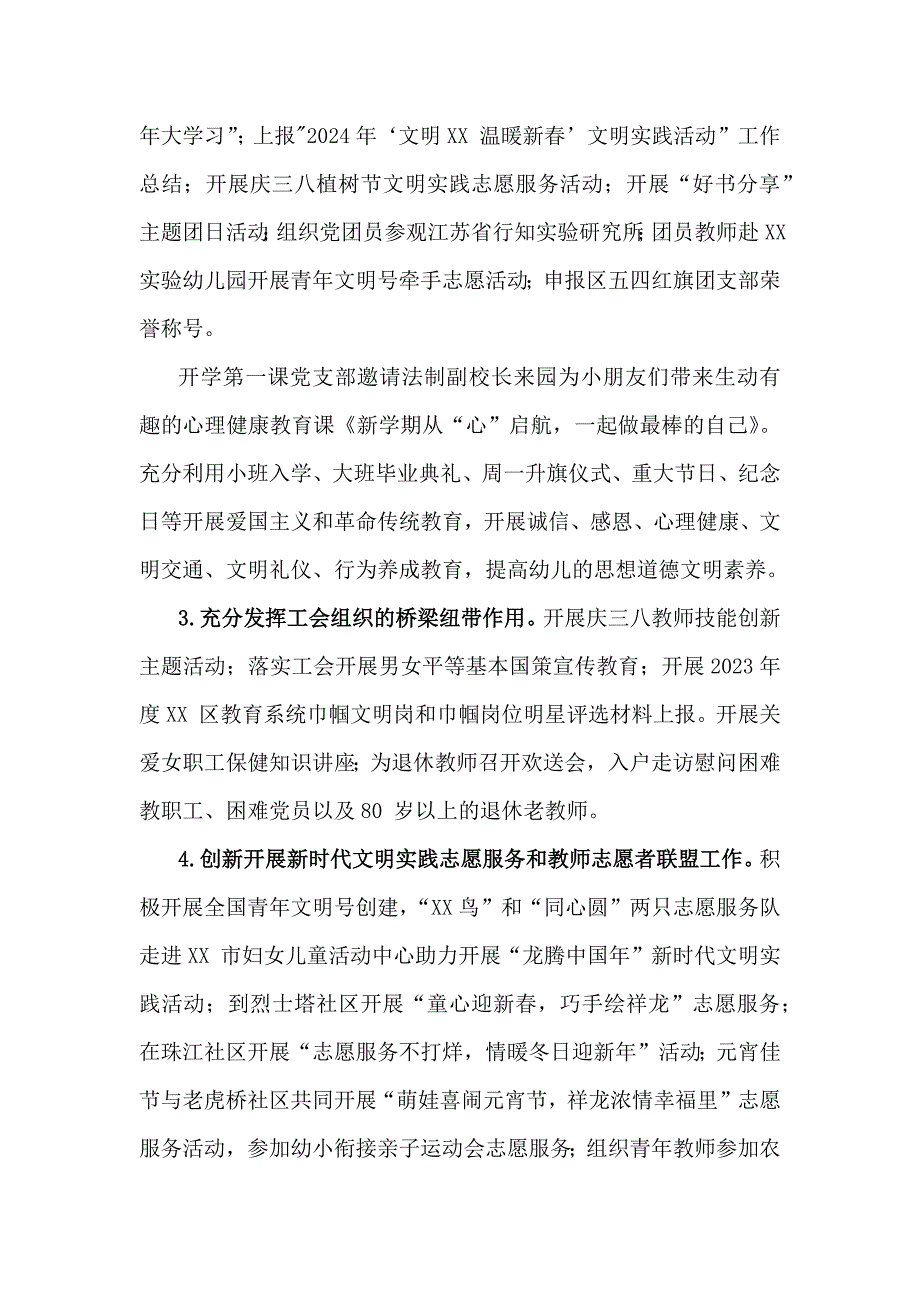 年大学习”；上报"2024 年‘文明 XX 温暖新春’文明实践活动”工作总结；开展庆三八植树节文明实践志愿服务活动；开展“好书分享”主题团日活动；组织党团员参观江苏省行知实验研究所；团员教师赴 XX 实验幼儿园开展青年文明号牵手志愿活动；申报区五四红旗团支部荣誉称号。

开学第一课党支部邀请法制副校长来园为小朋友们带来生动有趣的心理健康教育课《新学期从“心”启航，一起做最棒的自己》。充分利用小班入学、大班毕业典礼、周一升旗仪式、重大节日、纪念日等开展爱国主义和革命传统教育，开展诚信、感恩、心理健康、文明交通、文明礼仪、行为养成教育，提高幼儿的思想道德文明素养。

3.充分发挥工会组织的桥梁纽带作用。开展庆三八教师技能创新主题活动；落实工会开展男女平等基本国策宣传教育；开展 2023 年度 XX 区教育系统巾帼文明岗和巾帼岗位明星评选材料上报。开展关爱女职工保健知识讲座；为退休教师召开欢送会，入户走访慰问困难教职工、困难党员以及 80 岁以上的退休老教师。

4.创新开展新时代文明实践志愿服务和教师志愿者联盟工作。积极开展全国青年文明号创建，“XX 鸟”和“同心圆”两只志愿服务队走进 XX 市妇女儿童活动中心助力开展“龙腾中国年”新时代文明实践活动；到烈士塔社区开展“童心迎新春，巧手绘祥龙”志愿服务；在珠江社区开展“志愿服务不打烊，情暖冬日迎新年”活动；元宵佳节与老虎桥社区共同开展“萌娃喜闹元宵节，祥龙浓情幸福里”志愿服务活动，参加幼小衔接亲子运动会志愿服务；组织青年教师参加农